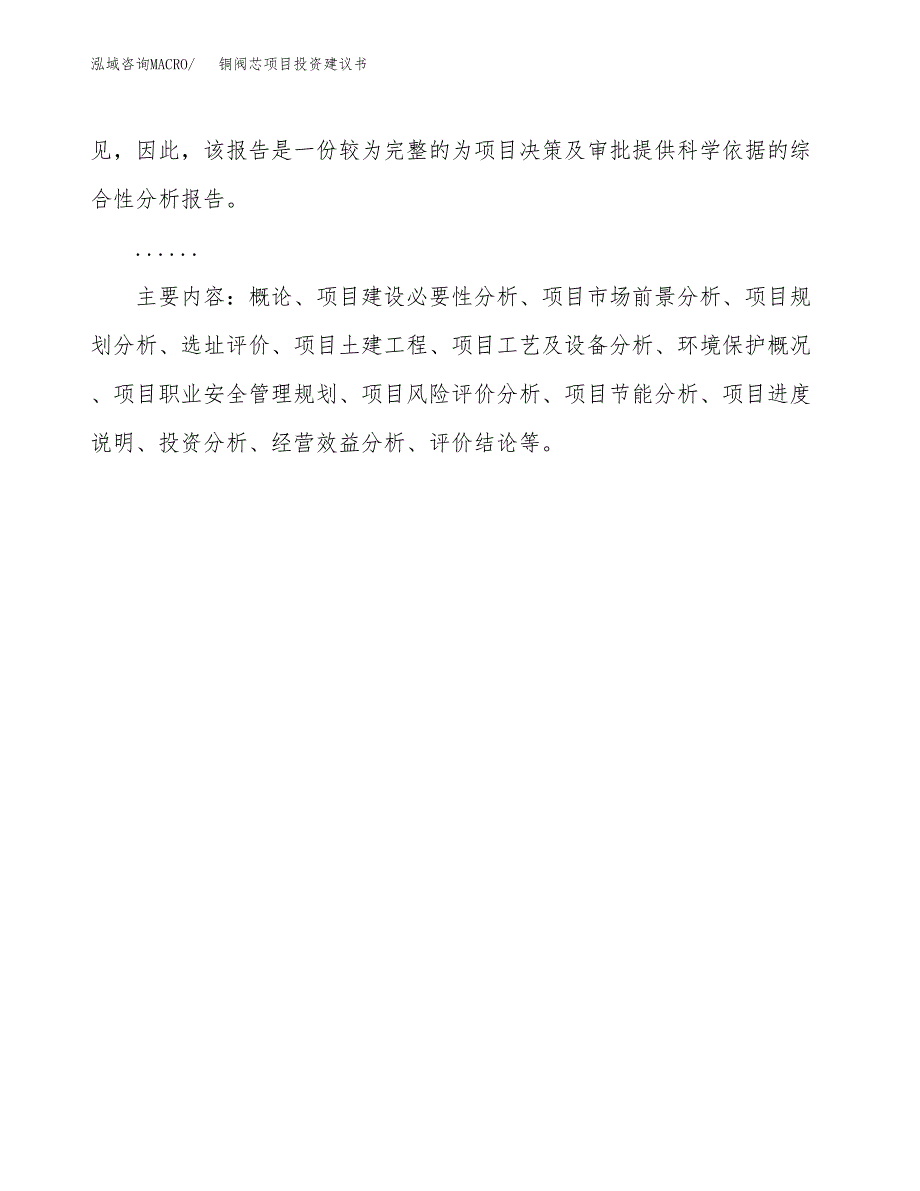 泓域咨询MACRO/　　铜阀芯项目投资建议书

见，因此，该报告是一份较为完整的为项目决策及审批提供科学依据的综合性分析报告。

……

主要内容：概论、项目建设必要性分析、项目市场前景分析、项目规划分析、选址评价、项目土建工程、项目工艺及设备分析、环境保护概况、项目职业安全管理规划、项目风险评价分析、项目节能分析、项目进度说明、投资分析、经营效益分析、评价结论等。